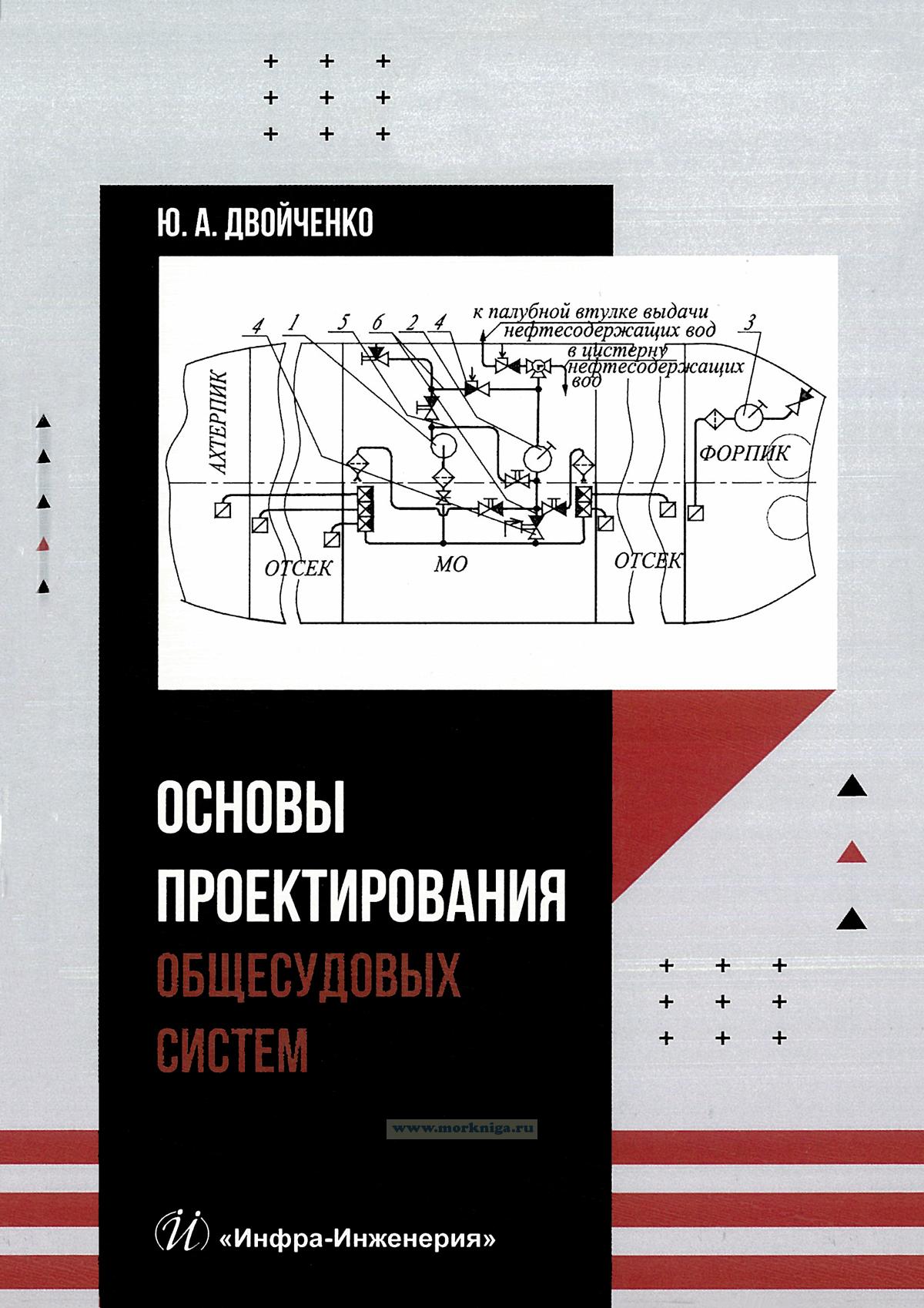 Ю. А. ДВОЙЧЕНКО

4 1 5 6 2 4

к палубной втулке выдачи нефтесодержащих вод

в цистерну нефтесодержащих вод

3

АХТЕРПИК

ФОРПИК

ОТСЕК

МО

ОТСЕК

ОСНОВЫ ПРОЕКТИРОВАНИЯ ОБЩЕСУДОВЫХ СИСТЕМ

«Инфра-Инженерия»

www.morkniga.ru